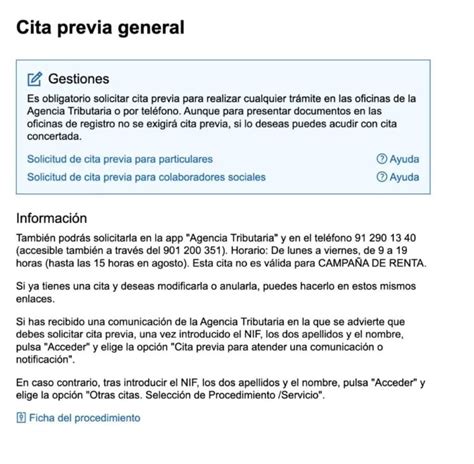 Cita previa general

Gestiones

Es obligatorio solicitar cita previa para realizar cualquier trámite en las oficinas de la Agencia Tributaria o por teléfono. Aunque para presentar documentos en las oficinas de registro no se exigirá cita previa, si lo deseas puedes acudir con cita concertada.

Solicitud de cita previa para particulares
Ayuda

Solicitud de cita previa para colaboradores sociales
Ayuda

Información

También podrás solicitarla en la app "Agencia Tributaria" y en el teléfono 91 290 13 40 (accesible también a través del 901 200 351). Horario: De lunes a viernes, de 9 a 19 horas (hasta las 15 horas en agosto). Esta cita no es válida para CAMPAÑA DE RENTA.

Si ya tienes una cita y deseas modificarla o anularla, puedes hacerlo en estos mismos enlaces.

Si has recibido una comunicación de la Agencia Tributaria en la que se advierte que debes solicitar cita previa, una vez introducido el NIF, los dos apellidos y el nombre, pulsa "Acceder" y elige la opción "Cita previa para atender una comunicación o notificación".

En caso contrario, tras introducir el NIF, los dos apellidos y el nombre, pulsa "Acceder" y elige la opción "Otras citas. Selección de Procedimiento /Servicio".

Ficha del procedimiento